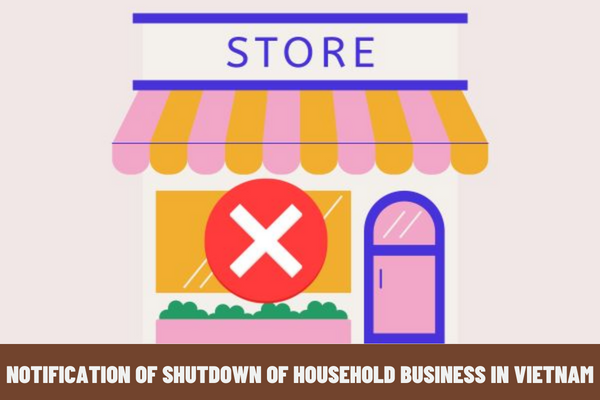 STORE

NOTIFICATION OF SHUTDOWN OF HOUSEHOLD BUSINESS IN VIETNAM